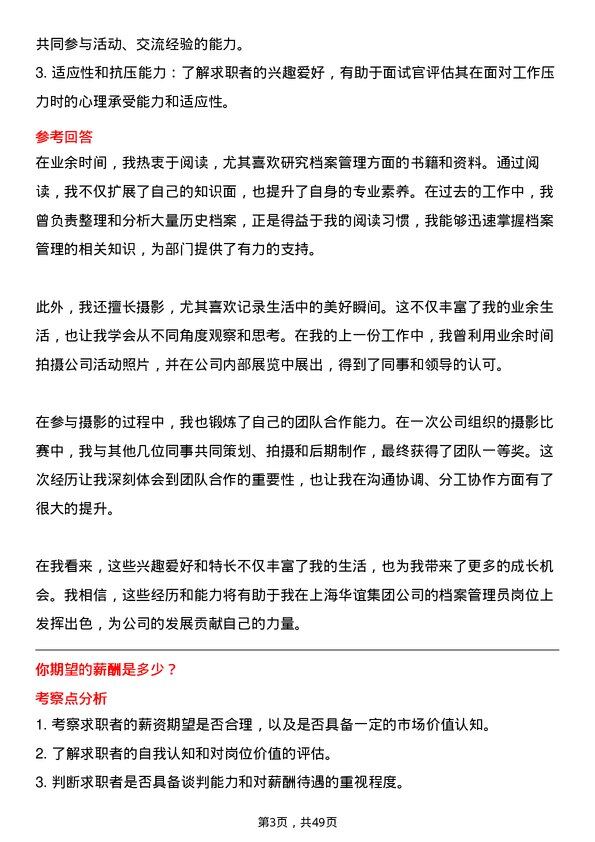 共同参与活动、交流经验的能力。

3. 适应性和抗压能力：了解求职者的兴趣爱好，有助于面试官评估其在面对工作压力时的心理承受能力和适应性。

参考回答

在业余时间，我热衷于阅读，尤其喜欢研究档案管理方面的书籍和资料。通过阅读，我不仅扩展了自己的知识面，也提升了自身的专业素养。在过去的工作中，我曾负责整理和分析大量历史档案，正是得益于我的阅读习惯，我能够迅速掌握档案管理的相关知识，为部门提供了有力的支持。

此外，我还擅长摄影，尤其喜欢记录生活中的美好瞬间。这不仅丰富了我的业余生活，也让我学会从不同角度观察和思考。在我的上一份工作中，我曾利用业余时间拍摄公司活动照片，并在公司内部展览中展出，得到了同事和领导的认可。

在参与摄影的过程中，我也锻炼了自己的团队合作能力。在一次公司组织的摄影比赛中，我与其他几位同事共同策划、拍摄和后期制作，最终获得了团队一等奖。这次经历让我深刻体会到团队合作的重要性，也让我在沟通协调、分工协作方面有了很大的提升。

在我看来，这些兴趣爱好和特长不仅丰富了我的生活，也为我带来了更多的成长机会。我相信，这些经历和能力将有助于我在上海华谊集团公司的档案管理员岗位上发挥出色，为公司的发展贡献自己的力量。

你期望的薪酬是多少？

考察点分析

1. 考察求职者的薪资期望是否合理，以及是否具备一定的市场价值认知。

2. 了解求职者的自我认知和对岗位价值的评估。

3. 判断求职者是否具备谈判能力和对薪酬待遇的重视程度。

第3页，共49页